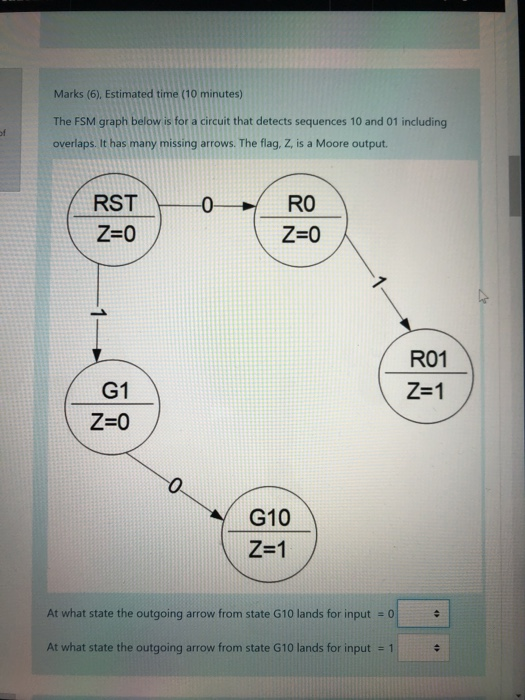 of

Marks (6), Estimated time (10 minutes)

The FSM graph below is for a circuit that detects sequences 10 and 01 including overlaps. It has many missing arrows. The flag, Z, is a Moore output.

RST
Z=0

0

R0
Z=0

1

1

R01
Z=1

G1
Z=0

0

G10
Z=1

At what state the outgoing arrow from state G10 lands for input = 0

At what state the outgoing arrow from state G10 lands for input = 1